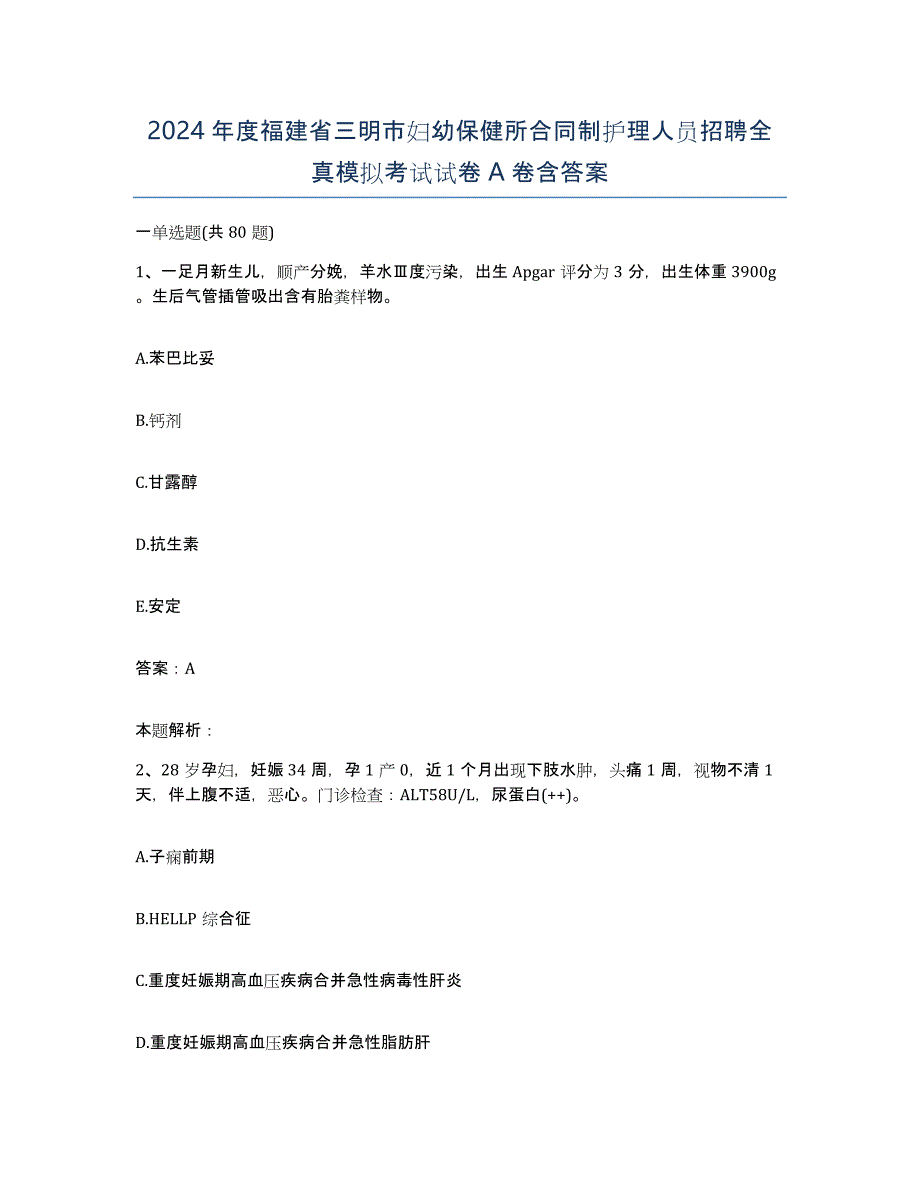 2024年度福建省三明市妇幼保健所合同制护理人员招聘全真模拟考试试卷A卷含答案

一单选题(共80题)

1、一足月新生儿，顺产分娩，羊水Ⅲ度污染，出生Apgar评分为3分，出生体重3900g。生后气管插管吸出含有胎粪样物。

A.苯巴比妥

B.钙剂

C.甘露醇

D.抗生素

E.安定

答案：A

本题解析：

2、28岁孕妇，妊娠34周，孕1产0，近1个月出现下肢水肿，头痛1周，视物不清1天，伴上腹不适，恶心。门诊检查：ALT58U/L，尿蛋白(++)。

A.子痫前期

B.HELLP综合征

C.重度妊娠期高血压疾病合并急性病毒性肝炎

D.重度妊娠期高血压疾病合并急性脂肪肝